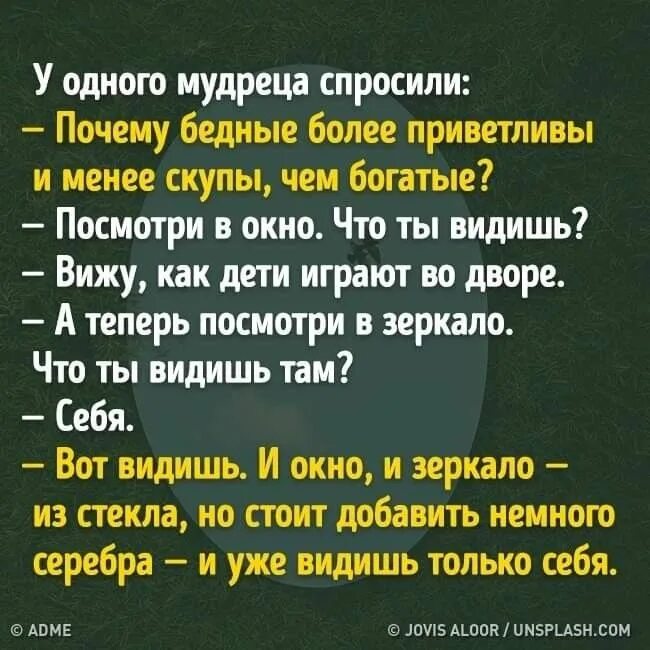 У одного мудреца спросили:
– Почему бедные более приветливы и менее скупы, чем богатые?
– Посмотри в окно. Что ты видишь?
– Вижу, как дети играют во дворе.
– А теперь посмотри в зеркало. Что ты видишь там?
– Себя.
– Вот видишь. И окно, и зеркало – из стекла, но стоит добавить немного серебра – и уже видишь только себя.

© ADME

© JOVIS ALOOR / UNSPLASH.COM